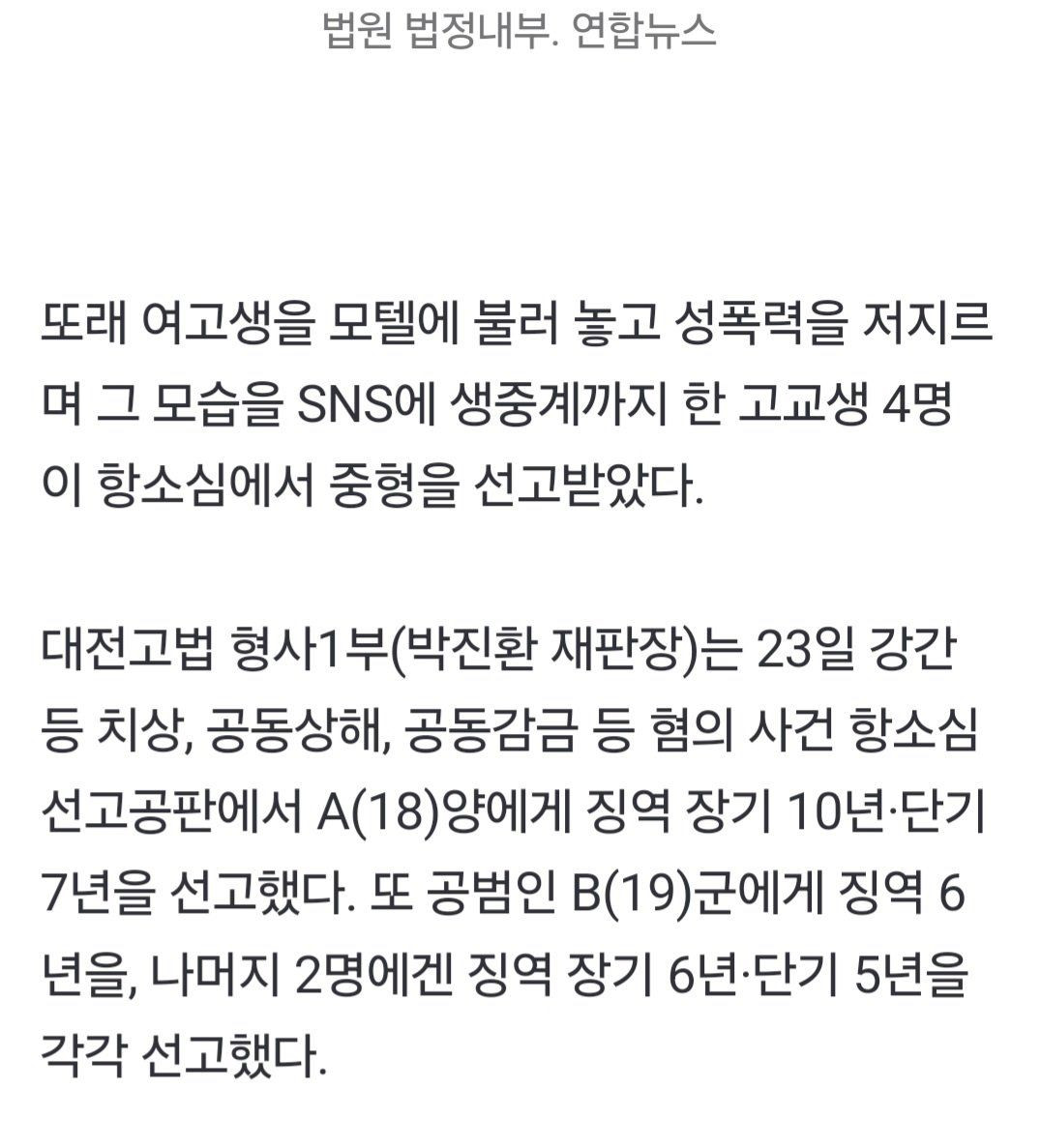 법원 법정내부. 연합뉴스

또래 여고생을 모텔에 불러 놓고 성폭력을 저지르며 그 모습을 SNS에 생중계까지 한 고교생 4명이 항소심에서 중형을 선고받았다.

대전고법 형사1부(박진환 재판장)는 23일 강간 등 치상, 공동상해, 공동감금 등 혐의 사건 항소심 선고공판에서 A(18)양에게 징역 장기 10년·단기 7년을 선고했다. 또 공범인 B(19)군에게 징역 6년을, 나머지 2명에겐 징역 장기 6년·단기 5년을 각각 선고했다.